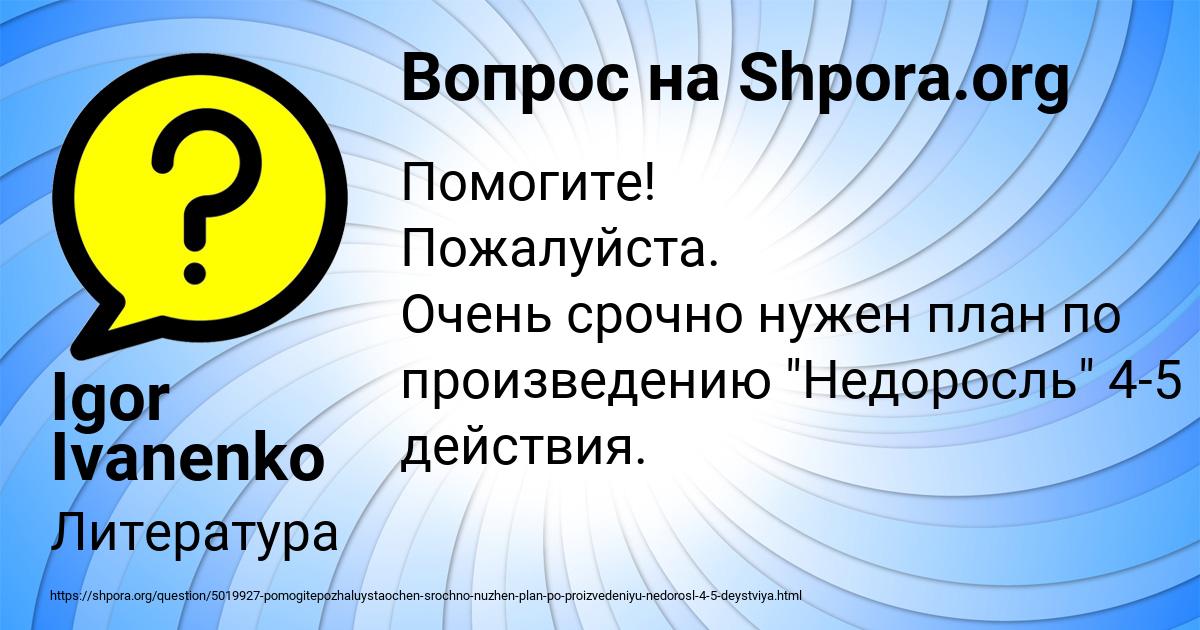 Вопрос на Shpora.org

Помогите!
Пожалуйста.
Очень срочно нужен план по произведению "Недоросль" 4-5 действия.

Igor Ivanenko

Литература

https://shpora.org/question/5019927-pomogitepozhaluystaochen-srochno-nuzhen-plan-po-proizvedeniyu-nedorosl-4-5-deystviya.html